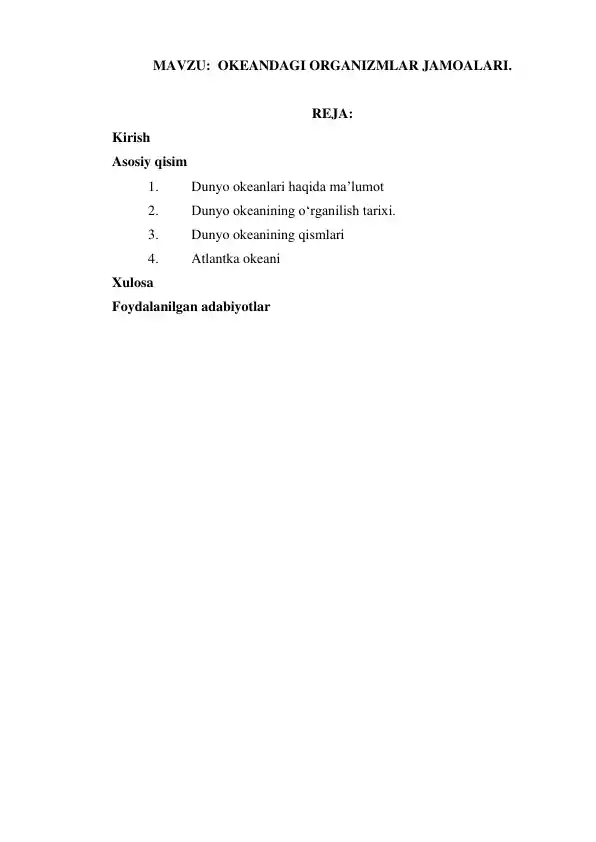 MAVZU: OKEANDAGI ORGANIZMLAR JAMOALARI.

REJA:

Kirish

Asosiy qisim

1. Dunyo okeanlari haqida ma’lumot
2. Dunyo okeanining o‘rganilish tarixi.
3. Dunyo okeanining qismlari
4. Atlantka okeani

Xulosa

Foydalanilgan adabiyotlar